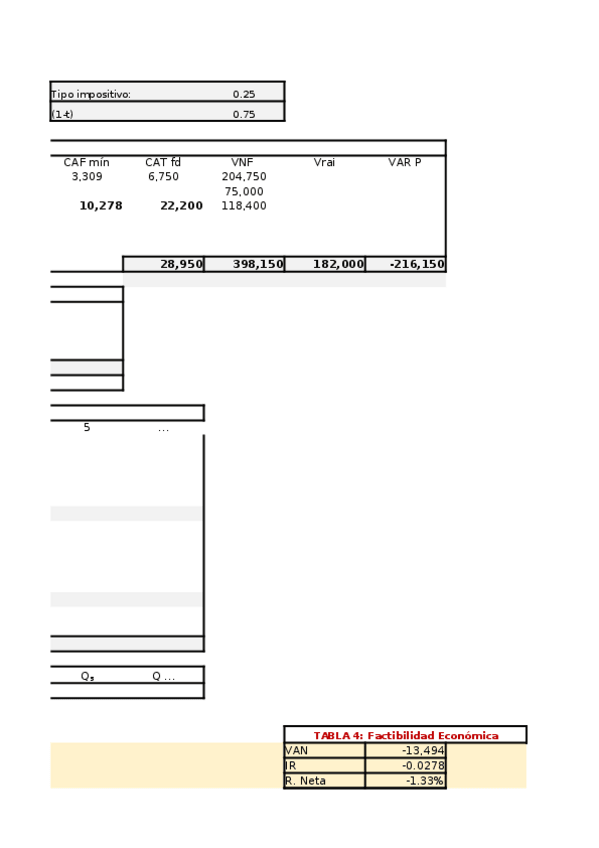 Tipo impositivo: 0.25
(1-t) 0.75

| CAF mín | CAT fd | VNF | Vrai | VAR P |
|---|---|---|---|---|
| 3,309 | 6,750 | 204,750 | | |
| | | 75,000 | | |
| 10,278 | 22,200 | 118,400 | | |
| | 28,950 | 398,150 | 182,000 | -216,150 |

5 ...

$Q_5$ Q ...

TABLA 4: Factibilidad Económica
| VAN | -13,494 |
|---|---|
| IR | -0.0278 |
| R. Neta | -1.33% |